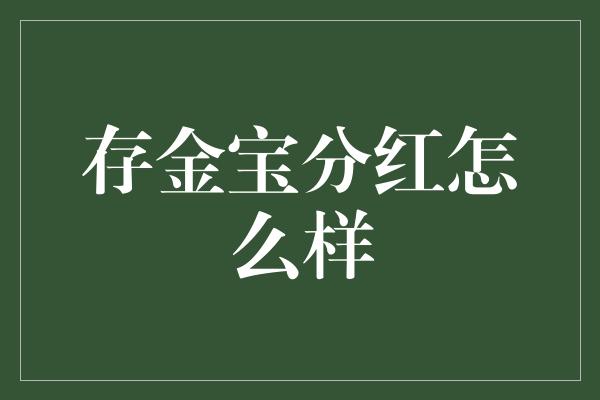 存金宝分红怎么样